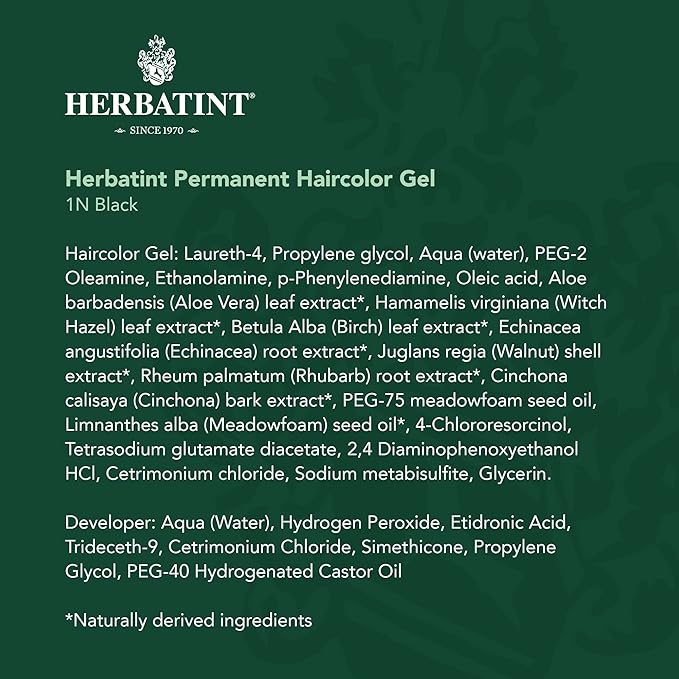 HERBATINT®
SINCE 1970

Herbatint Permanent Haircolor Gel
1N Black

Haircolor Gel: Laureth-4, Propylene glycol, Aqua (water), PEG-2 Oleamine, Ethanolamine, p-Phenylenediamine, Oleic acid, Aloe barbadensis (Aloe Vera) leaf extract*, Hamamelis virginiana (Witch Hazel) leaf extract*, Betula Alba (Birch) leaf extract*, Echinacea angustifolia (Echinacea) root extract*, Juglans regia (Walnut) shell extract*, Rheum palmatum (Rhubarb) root extract*, Cinchona calisaya (Cinchona) bark extract*, PEG-75 meadowfoam seed oil, Limnanthes alba (Meadowfoam) seed oil*, 4-Chlororesorcinol, Tetrasodium glutamate diacetate, 2,4 Diaminophenoxyethanol HCl, Cetrimonium chloride, Sodium metabisulfite, Glycerin.

Developer: Aqua (Water), Hydrogen Peroxide, Etidronic Acid, Trideceth-9, Cetrimonium Chloride, Simethicone, Propylene Glycol, PEG-40 Hydrogenated Castor Oil

*Naturally derived ingredients